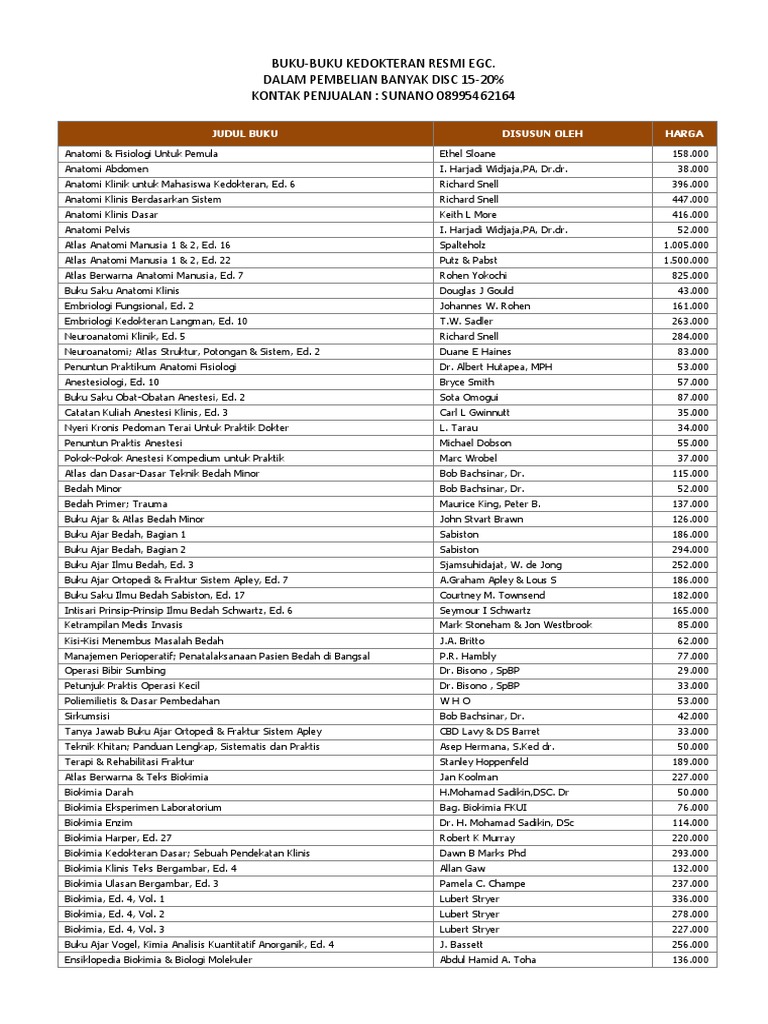 BUKU-BUKU KEDOKTERAN RESMI EGC.
DALAM PEMBELIAN BANYAK DISC 15-20%
KONTAK PENJUALAN : SUNANO 08995462164

| JUDUL BUKU | DISUSUN OLEH | HARGA |
|---|---|---|
| Anatomi & Fisiologi Untuk Pemula | Ethel Sloane | 158.000 |
| Anatomi Abdomen | I. Harjadi Widjaja,PA, Dr.dr. | 38.000 |
| Anatomi Klinik untuk Mahasiswa Kedokteran, Ed. 6 | Richard Snell | 396.000 |
| Anatomi Klinis Berdasarkan Sistem | Richard Snell | 447.000 |
| Anatomi Klinis Dasar | Keith L More | 416.000 |
| Anatomi Pelvis | I. Harjadi Widjaja,PA, Dr.dr. | 52.000 |
| Atlas Anatomi Manusia 1 & 2, Ed. 16 | Spalteholz | 1.005.000 |
| Atlas Anatomi Manusia 1 & 2, Ed. 22 | Putz & Pabst | 1.500.000 |
| Atlas Berwarna Anatomi Manusia, Ed. 7 | Rohen Yokochi | 825.000 |
| Buku Saku Anatomi Klinis | Douglas J Gould | 43.000 |
| Embriologi Fungsional, Ed. 2 | Johannes W. Rohen | 161.000 |
| Embriologi Kedokteran Langman, Ed. 10 | T.W. Sadler | 263.000 |
| Neuroanatomi Klinik, Ed. 5 | Richard Snell | 284.000 |
| Neuroanatomi; Atlas Struktur, Potongan & Sistem, Ed. 2 | Duane E Haines | 83.000 |
| Penuntun Praktikum Anatomi Fisiologi | Dr. Albert Hutapea, MPH | 53.000 |
| Anestesiologi, Ed. 10 | Bryce Smith | 57.000 |
| Buku Saku Obat-Obatan Anestesi, Ed. 2 | Sota Omogui | 87.000 |
| Catatan Kuliah Anestesi Klinis, Ed. 3 | Carl L Gwinnutt | 35.000 |
| Nyeri Kronis Pedoman Terai Untuk Praktik Dokter | L. Tarau | 34.000 |
| Penuntun Praktis Anestesi | Michael Dobson | 55.000 |
| Pokok-Pokok Anestesi Kompedium untuk Praktik | Marc Wrobel | 37.000 |
| Atlas dan Dasar-Dasar Teknik Bedah Minor | Bob Bachsinar, Dr. | 115.000 |
| Bedah Minor | Bob Bachsinar, Dr. | 52.000 |
| Bedah Primer; Trauma | Maurice King, Peter B. | 137.000 |
| Buku Ajar & Atlas Bedah Minor | John Stvart Brawn | 126.000 |
| Buku Ajar Bedah, Bagian 1 | Sabiston | 186.000 |
| Buku Ajar Bedah, Bagian 2 | Sabiston | 294.000 |
| Buku Ajar Ilmu Bedah, Ed. 3 | Sjamsuhidajat, W. de Jong | 252.000 |
| Buku Ajar Ortopedi & Fraktur Sistem Apley, Ed. 7 | A.Graham Apley & Lous S | 186.000 |
| Buku Saku Ilmu Bedah Sabiston, Ed. 17 | Courtney M. Townsend | 182.000 |
| Intisari Prinsip-Prinsip Ilmu Bedah Schwartz, Ed. 6 | Seymour I Schwartz | 165.000 |
| Ketrampilan Medis Invasis | Mark Stoneham & Jon Westbrook | 85.000 |
| Kisi-Kisi Menembus Masalah Bedah | J.A. Britto | 62.000 |
| Manajemen Perioperatif; Penatalaksanaan Pasien Bedah di Bangsal | P.R. Hambly | 77.000 |
| Operasi Bibir Sumbing | Dr. Bisono , SpBP | 29.000 |
| Petunjuk Praktis Operasi Kecil | Dr. Bisono , SpBP | 33.000 |
| Poliemilietis & Dasar Pembedahan | W H O | 53.000 |
| Sirkumsisi | Bob Bachsinar, Dr. | 42.000 |
| Tanya Jawab Buku Ajar Ortopedi & Fraktur Sistem Apley | CBD Lavy & DS Barret | 33.000 |
| Teknik Khitan; Panduan Lengkap, Sistematis dan Praktis | Asep Hermana, S.Ked dr. | 50.000 |
| Terapi & Rehabilitasi Fraktur | Stanley Hoppenfeld | 189.000 |
| Atlas Berwarna & Teks Biokimia | Jan Koolman | 227.000 |
| Biokimia Darah | H.Mohamad Sadikin,DSC. Dr | 50.000 |
| Biokimia Eksperimen Laboratorium | Bag. Biokimia FKUI | 76.000 |
| Biokimia Enzim | Dr. H. Mohamad Sadikin, DSc | 114.000 |
| Biokimia Harper, Ed. 27 | Robert K Murray | 220.000 |
| Biokimia Kedokteran Dasar; Sebuah Pendekatan Klinis | Dawn B Marks Phd | 293.000 |
| Biokimia Klinis Teks Bergambar, Ed. 4 | Allan Gaw | 132.000 |
| Biokimia Ulasan Bergambar, Ed. 3 | Pamela C. Champe | 237.000 |
| Biokimia, Ed. 4, Vol. 1 | Lubert Stryer | 336.000 |
| Biokimia, Ed. 4, Vol. 2 | Lubert Stryer | 278.000 |
| Biokimia, Ed. 4, Vol. 3 | Lubert Stryer | 227.000 |
| Buku Ajar Vogel, Kimia Analisis Kuantitatif Anorganik, Ed. 4 | J. Bassett | 256.000 |
| Ensiklopedia Biokimia & Biologi Molekuler | Abdul Hamid A. Toha | 136.000 |